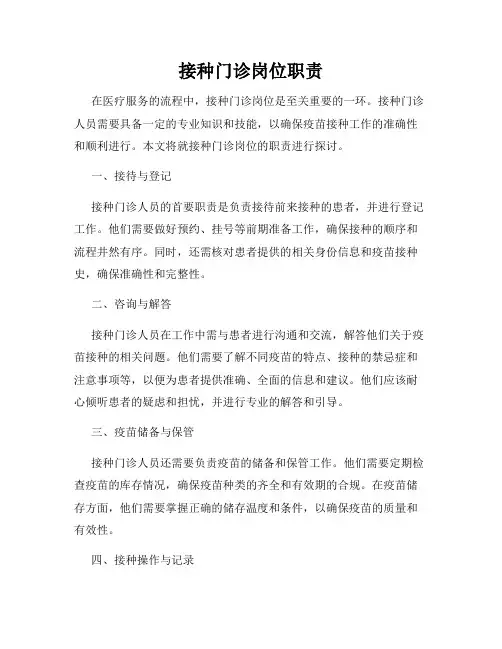 接种门诊岗位职责

在医疗服务的流程中，接种门诊岗位是至关重要的一环。接种门诊人员需要具备一定的专业知识和技能，以确保疫苗接种工作的准确性和顺利进行。本文将就接种门诊岗位的职责进行探讨。

一、接待与登记

接种门诊人员的首要职责是负责接待前来接种的患者，并进行登记工作。他们需要做好预约、挂号等前期准备工作，确保接种的顺序和流程井然有序。同时，还需核对患者提供的相关身份信息和疫苗接种史，确保准确性和完整性。

二、咨询与解答

接种门诊人员在工作中需与患者进行沟通和交流，解答他们关于疫苗接种的相关问题。他们需要了解不同疫苗的特点、接种的禁忌症和注意事项等，以便为患者提供准确、全面的信息和建议。他们应该耐心倾听患者的疑虑和担忧，并进行专业的解答和引导。

三、疫苗储备与保管

接种门诊人员还需要负责疫苗的储备和保管工作。他们需要定期检查疫苗的库存情况，确保疫苗种类的齐全和有效期的合规。在疫苗储存方面，他们需要掌握正确的储存温度和条件，以确保疫苗的质量和有效性。

四、接种操作与记录